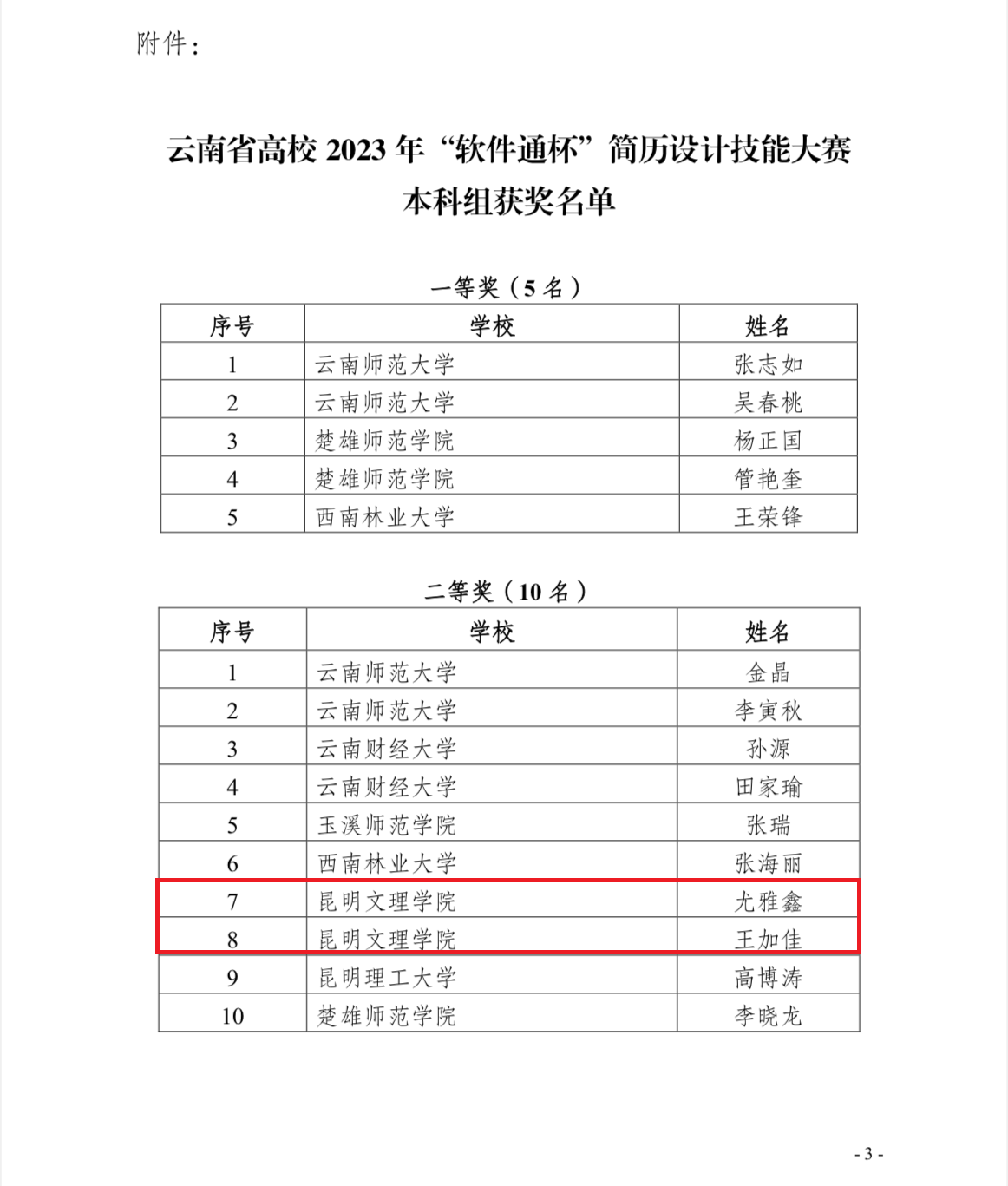 附件：

云南省高校2023年“软件通杯”简历设计技能大赛
本科组获奖名单

一等奖（5名）

| 序号 | 学校 | 姓名 |
|---|---|---|
| 1 | 云南师范大学 | 张志如 |
| 2 | 云南师范大学 | 吴春桃 |
| 3 | 楚雄师范学院 | 杨正国 |
| 4 | 楚雄师范学院 | 管艳奎 |
| 5 | 西南林业大学 | 王荣锋 |

二等奖（10名）

| 序号 | 学校 | 姓名 |
|---|---|---|
| 1 | 云南师范大学 | 金晶 |
| 2 | 云南师范大学 | 李寅秋 |
| 3 | 云南财经大学 | 孙源 |
| 4 | 云南财经大学 | 田家瑜 |
| 5 | 玉溪师范学院 | 张瑞 |
| 6 | 西南林业大学 | 张海丽 |
| 7 | 昆明文理学院 | 尤雅鑫 |
| 8 | 昆明文理学院 | 王加佳 |
| 9 | 昆明理工大学 | 高博涛 |
| 10 | 楚雄师范学院 | 李晓龙 |

- 3 -